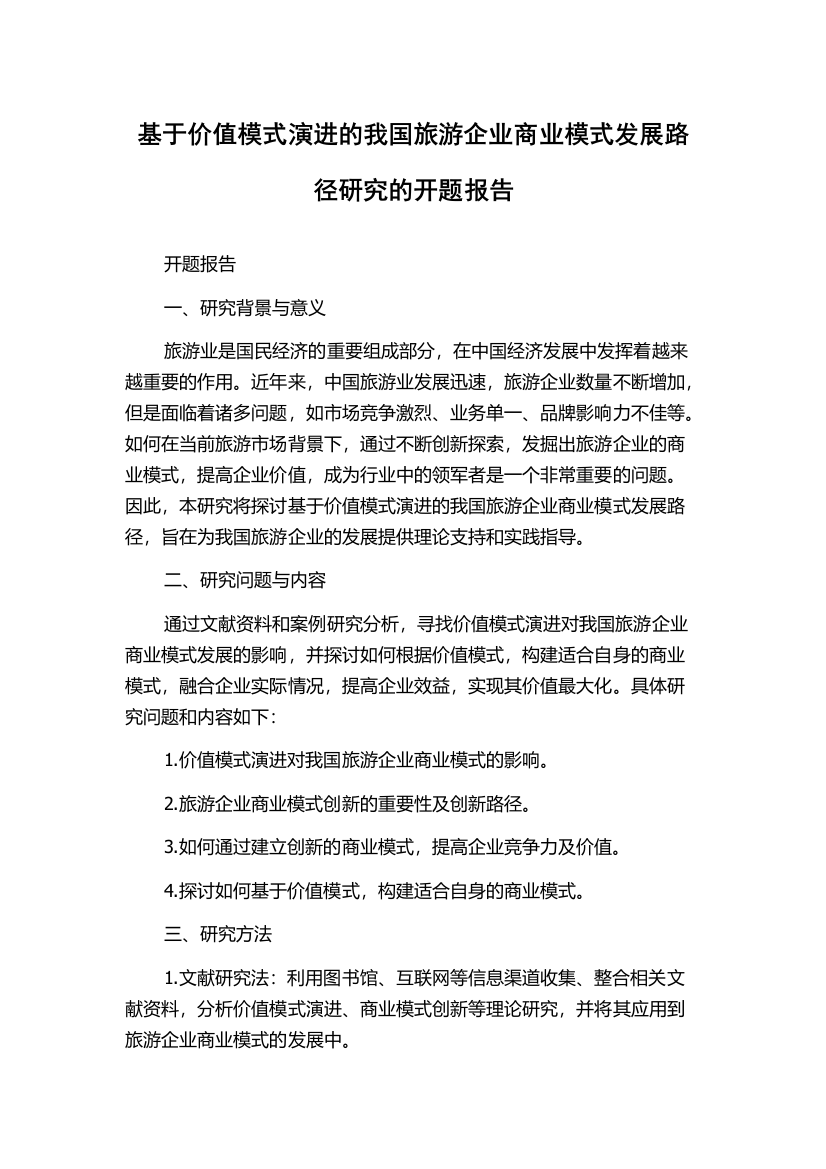 基于价值模式演进的我国旅游企业商业模式发展路径研究的开题报告

开题报告

一、研究背景与意义

旅游业是国民经济的重要组成部分，在中国经济发展中发挥着越来越重要的作用。近年来，中国旅游业发展迅速，旅游企业数量不断增加，但是面临着诸多问题，如市场竞争激烈、业务单一、品牌影响力不佳等。如何在当前旅游市场背景下，通过不断创新探索，发掘出旅游企业的商业模式，提高企业价值，成为行业中的领军者是一个非常重要的问题。因此，本研究将探讨基于价值模式演进的我国旅游企业商业模式发展路径，旨在为我国旅游企业的发展提供理论支持和实践指导。

二、研究问题与内容

通过文献资料和案例研究分析，寻找价值模式演进对我国旅游企业商业模式发展的影响，并探讨如何根据价值模式，构建适合自身的商业模式，融合企业实际情况，提高企业效益，实现其价值最大化。具体研究问题和内容如下：

1.价值模式演进对我国旅游企业商业模式的影响。

2.旅游企业商业模式创新的重要性及创新路径。

3.如何通过建立创新的商业模式，提高企业竞争力及价值。

4.探讨如何基于价值模式，构建适合自身的商业模式。

三、研究方法

1.文献研究法：利用图书馆、互联网等信息渠道收集、整合相关文献资料，分析价值模式演进、商业模式创新等理论研究，并将其应用到旅游企业商业模式的发展中。